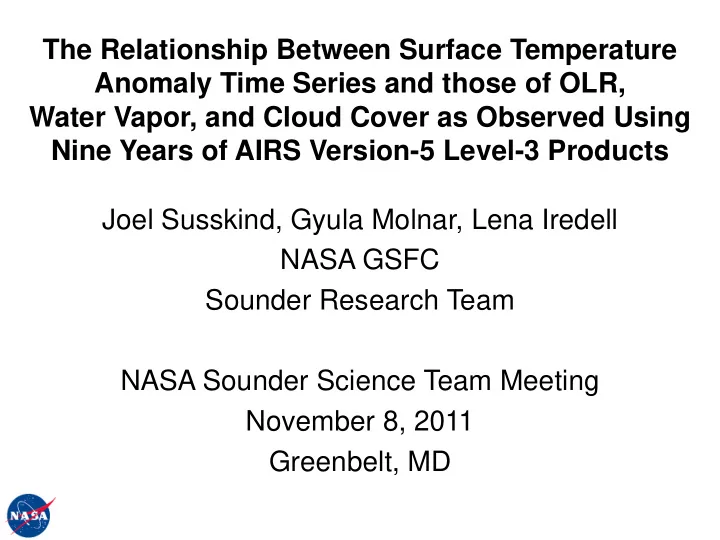 The Relationship Between Surface Temperature Anomaly Time Series and those of OLR, Water Vapor, and Cloud Cover as Observed Using Nine Years of AIRS Version-5 Level-3 Products

Joel Susskind, Gyula Molnar, Lena Iredell
NASA GSFC
Sounder Research Team

NASA Sounder Science Team Meeting
November 8, 2011
Greenbelt, MD

NASA